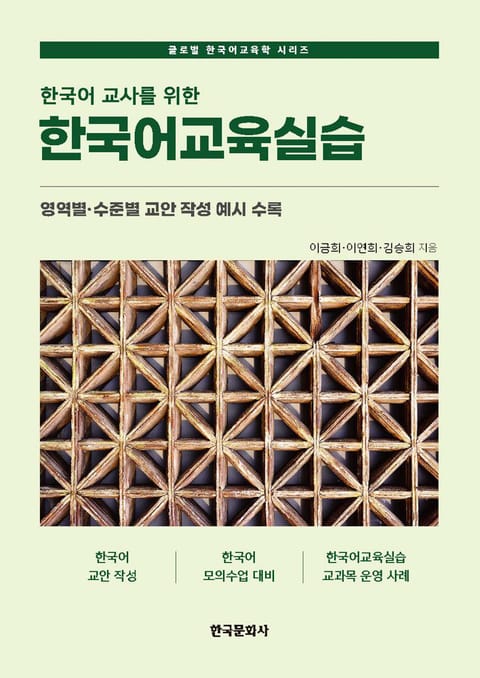 글로벌 한국어교육학 시리즈

한국어 교사를 위한

한국어교육실습

영역별·수준별 교안 작성 예시 수록

이금희·이연희·김승희 지음

한국어
교안 작성

한국어
모의수업 대비

한국어교육실습
교과목 운영 사례

한국문화사